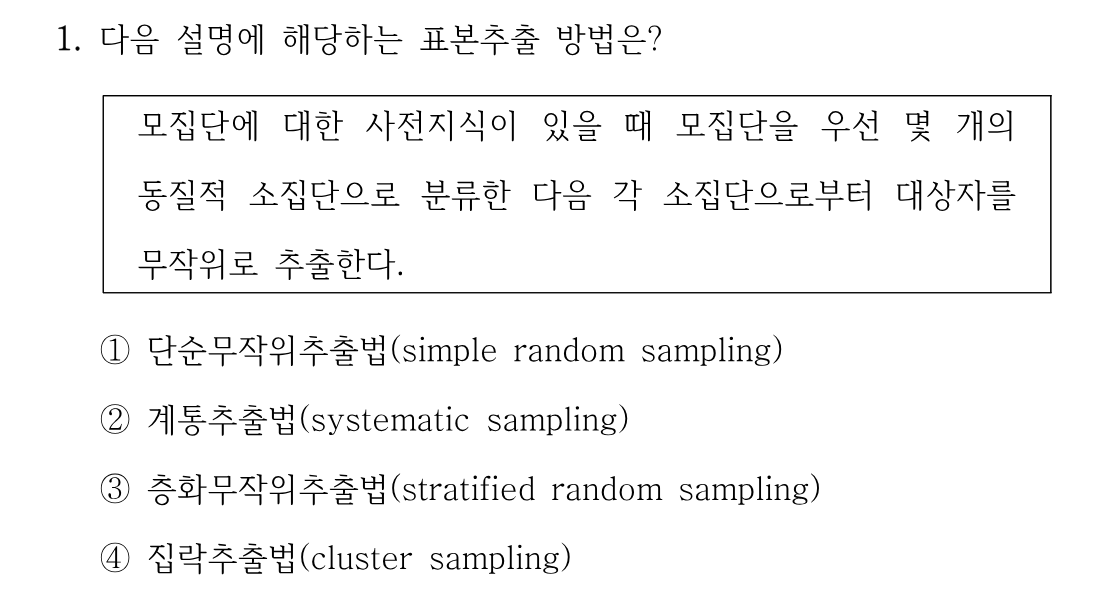 1. 다음 설명에 해당하는 표본추출 방법은?

모집단에 대한 사전지식이 있을 때 모집단을 우선 몇 개의 동질적 소집단으로 분류한 다음 각 소집단으로부터 대상자를 무작위로 추출한다.

① 단순무작위추출법(simple random sampling)

② 계통추출법(systematic sampling)

③ 층화무작위추출법(stratified random sampling)

④ 집락추출법(cluster sampling)